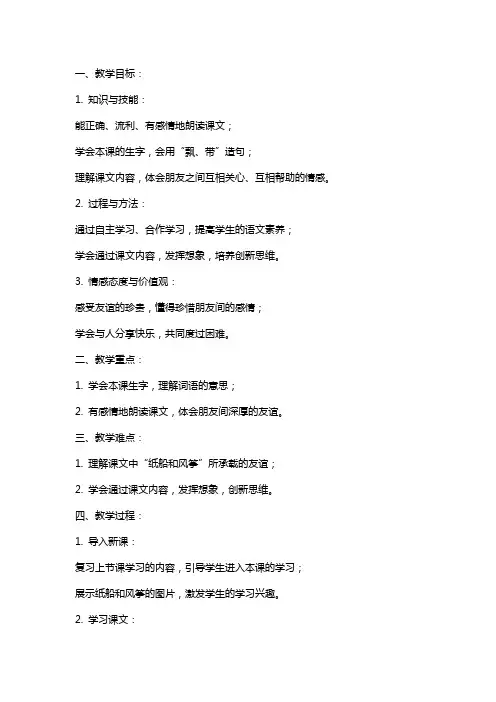 一、教学目标：

1. 知识与技能：

能正确、流利、有感情地朗读课文；

学会本课的生字，会用“飘、带”造句；

理解课文内容，体会朋友之间互相关心、互相帮助的情感。

2. 过程与方法：

通过自主学习、合作学习，提高学生的语文素养；

学会通过课文内容，发挥想象，培养创新思维。

3. 情感态度与价值观：

感受友谊的珍贵，懂得珍惜朋友间的感情；

学会与人分享快乐，共同度过困难。

二、教学重点：

1. 学会本课生字，理解词语的意思；

2. 有感情地朗读课文，体会朋友间深厚的友谊。

三、教学难点：

1. 理解课文中“纸船和风筝”所承载的友谊；

2. 学会通过课文内容，发挥想象，创新思维。

四、教学过程：

1. 导入新课：

复习上节课学习的内容，引导学生进入本课的学习；

展示纸船和风筝的图片，激发学生的学习兴趣。

2. 学习课文：